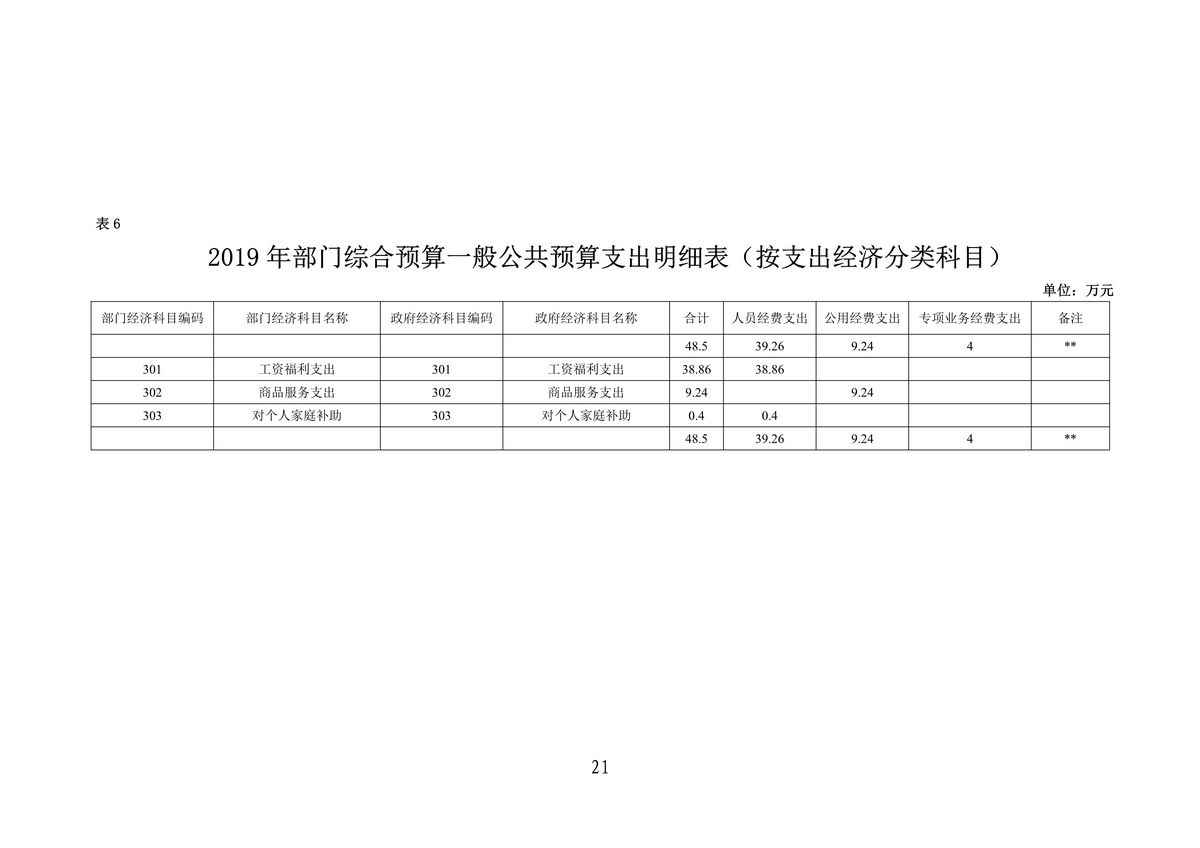 表 6

2019 年部门综合预算一般公共预算支出明细表（按支出经济分类科目）

单位：万元

| 部门经济科目编码 | 部门经济科目名称 | 政府经济科目编码 | 政府经济科目名称 | 合计 | 人员经费支出 | 公用经费支出 | 专项业务经费支出 | 备注 |
|---|---|---|---|---|---|---|---|---|
| | | | | 48.5 | 39.26 | 9.24 | 4 | ** |
| 301 | 工资福利支出 | 301 | 工资福利支出 | 38.86 | 38.86 | | | |
| 302 | 商品服务支出 | 302 | 商品服务支出 | 9.24 | | 9.24 | | |
| 303 | 对个人家庭补助 | 303 | 对个人家庭补助 | 0.4 | 0.4 | | | |
| | | | | 48.5 | 39.26 | 9.24 | 4 | ** |

21